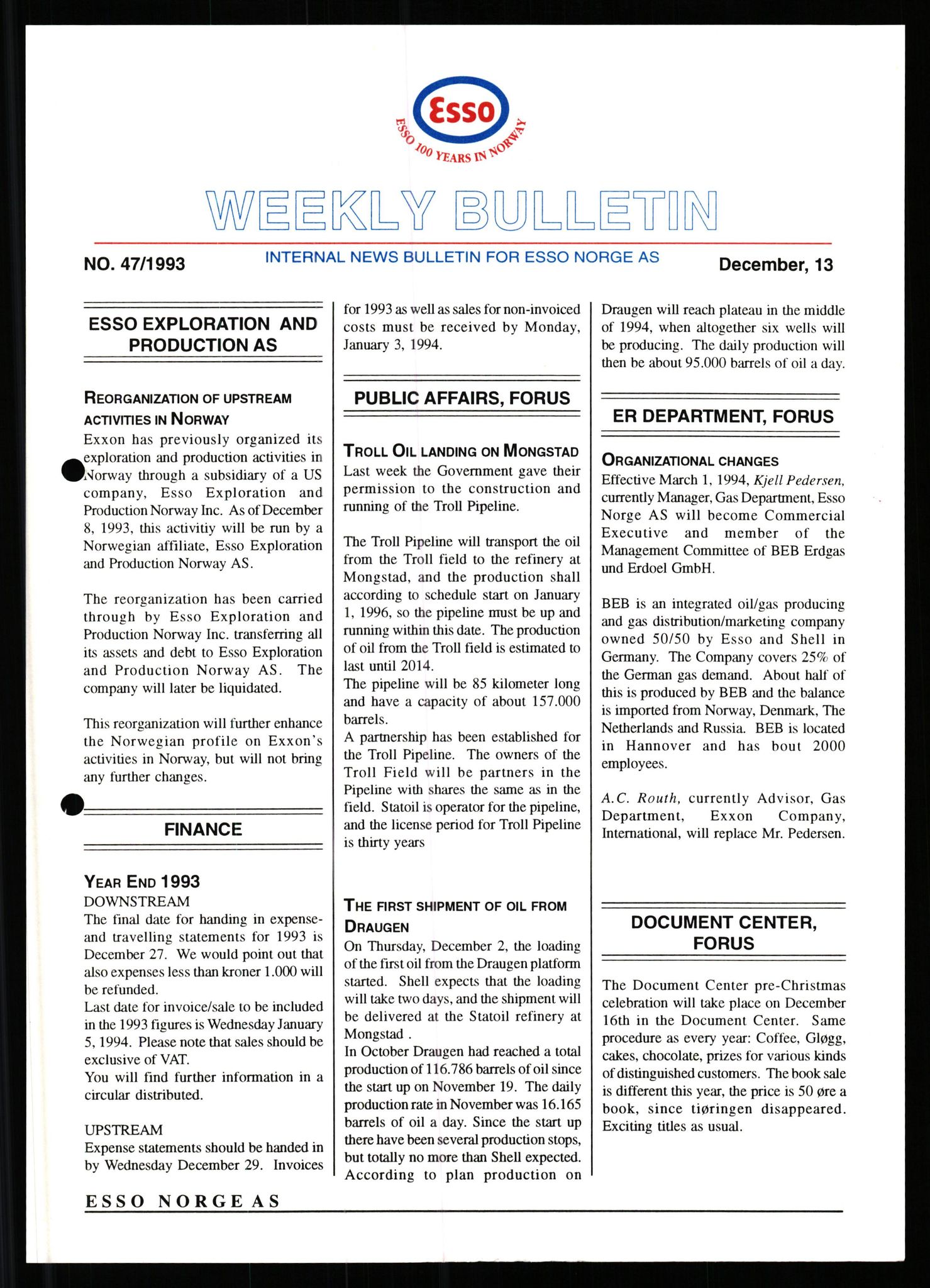 Esso

ESSO 100 YEARS IN NORWAY

WEEKLY BULLETIN

NO. 47/1993

INTERNAL NEWS BULLETIN FOR ESSO NORGE AS

December, 13

ESSO EXPLORATION AND PRODUCTION AS

REORGANIZATION OF UPSTREAM ACTIVITIES IN NORWAY

Exxon has previously organized its exploration and production activities in Norway through a subsidiary of a US company, Esso Exploration and Production Norway Inc. As of December 8, 1993, this activitiy will be run by a Norwegian affiliate, Esso Exploration and Production Norway AS.

The reorganization has been carried through by Esso Exploration and Production Norway Inc. transferring all its assets and debt to Esso Exploration and Production Norway AS. The company will later be liquidated.

This reorganization will further enhance the Norwegian profile on Exxon's activities in Norway, but will not bring any further changes.

FINANCE

YEAR END 1993

DOWNSTREAM

The final date for handing in expense- and travelling statements for 1993 is December 27. We would point out that also expenses less than kroner 1.000 will be refunded.

Last date for invoice/sale to be included in the 1993 figures is Wednesday January 5, 1994. Please note that sales should be exclusive of VAT.

You will find further information in a circular distributed.

UPSTREAM

Expense statements should be handed in by Wednesday December 29. Invoices for 1993 as well as sales for non-invoiced costs must be received by Monday, January 3, 1994.

PUBLIC AFFAIRS, FORUS

TROLL OIL LANDING ON MONGSTAD

Last week the Government gave their permission to the construction and running of the Troll Pipeline.

The Troll Pipeline will transport the oil from the Troll field to the refinery at Mongstad, and the production shall according to schedule start on January 1, 1996, so the pipeline must be up and running within this date. The production of oil from the Troll field is estimated to last until 2014.

The pipeline will be 85 kilometer long and have a capacity of about 157.000 barrels.

A partnership has been established for the Troll Pipeline. The owners of the Troll Field will be partners in the Pipeline with shares the same as in the field. Statoil is operator for the pipeline, and the license period for Troll Pipeline is thirty years

THE FIRST SHIPMENT OF OIL FROM DRAUGEN

On Thursday, December 2, the loading of the first oil from the Draugen platform started. Shell expects that the loading will take two days, and the shipment will be delivered at the Statoil refinery at Mongstad .

In October Draugen had reached a total production of 116.786 barrels of oil since the start up on November 19. The daily production rate in November was 16.165 barrels of oil a day. Since the start up there have been several production stops, but totally no more than Shell expected. According to plan production on Draugen will reach plateau in the middle of 1994, when altogether six wells will be producing. The daily production will then be about 95.000 barrels of oil a day.

ER DEPARTMENT, FORUS

ORGANIZATIONAL CHANGES

Effective March 1, 1994, Kjell Pedersen, currently Manager, Gas Department, Esso Norge AS will become Commercial Executive and member of the Management Committee of BEB Erdgas und Erdoel GmbH.

BEB is an integrated oil/gas producing and gas distribution/marketing company owned 50/50 by Esso and Shell in Germany. The Company covers 25% of the German gas demand. About half of this is produced by BEB and the balance is imported from Norway, Denmark, The Netherlands and Russia. BEB is located in Hannover and has bout 2000 employees.

A.C. Routh, currently Advisor, Gas Department, Exxon Company, International, will replace Mr. Pedersen.

DOCUMENT CENTER, FORUS

The Document Center pre-Christmas celebration will take place on December 16th in the Document Center. Same procedure as every year: Coffee, Gløgg, cakes, chocolate, prizes for various kinds of distinguished customers. The book sale is different this year, the price is 50 øre a book, since tiøringen disappeared. Exciting titles as usual.

ESSO NORGE AS